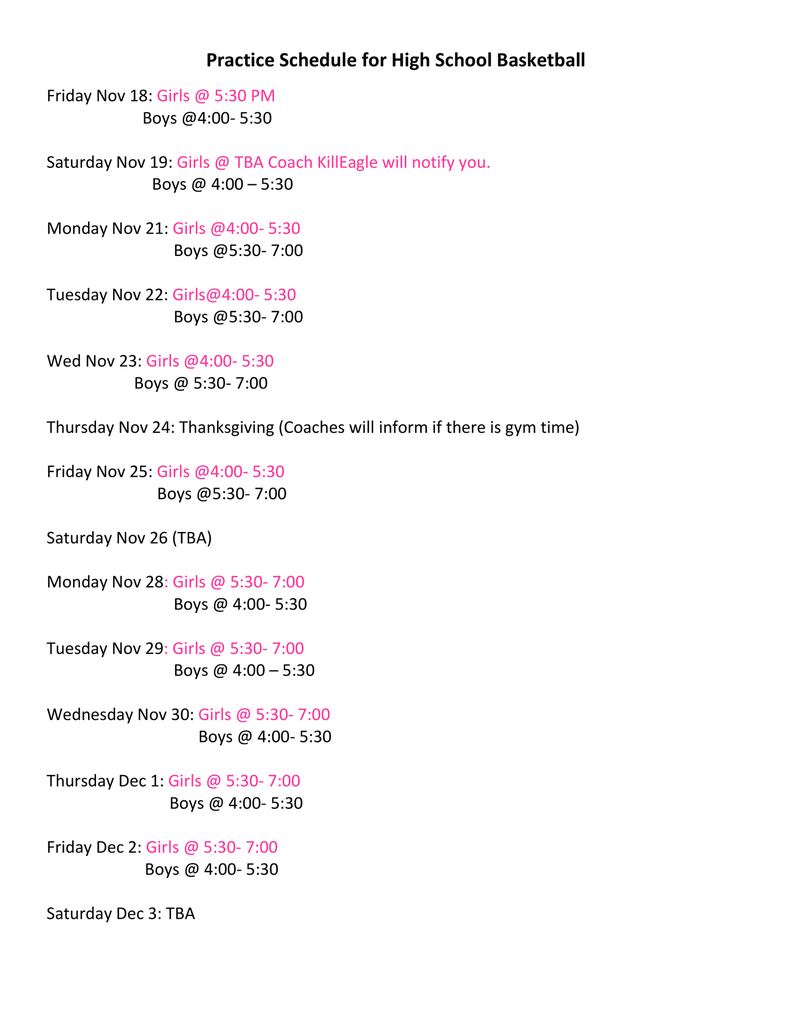 Practice Schedule for High School Basketball

Friday Nov 18: Girls @ 5:30 PM
Boys @4:00- 5:30

Saturday Nov 19: Girls @ TBA Coach KillEagle will notify you.
Boys @ 4:00 – 5:30

Monday Nov 21: Girls @4:00- 5:30
Boys @5:30- 7:00

Tuesday Nov 22: Girls@4:00- 5:30
Boys @5:30- 7:00

Wed Nov 23: Girls @4:00- 5:30
Boys @ 5:30- 7:00

Thursday Nov 24: Thanksgiving (Coaches will inform if there is gym time)

Friday Nov 25: Girls @4:00- 5:30
Boys @5:30- 7:00

Saturday Nov 26 (TBA)

Monday Nov 28: Girls @ 5:30- 7:00
Boys @ 4:00- 5:30

Tuesday Nov 29: Girls @ 5:30- 7:00
Boys @ 4:00 – 5:30

Wednesday Nov 30: Girls @ 5:30- 7:00
Boys @ 4:00- 5:30

Thursday Dec 1: Girls @ 5:30- 7:00
Boys @ 4:00- 5:30

Friday Dec 2: Girls @ 5:30- 7:00
Boys @ 4:00- 5:30

Saturday Dec 3: TBA